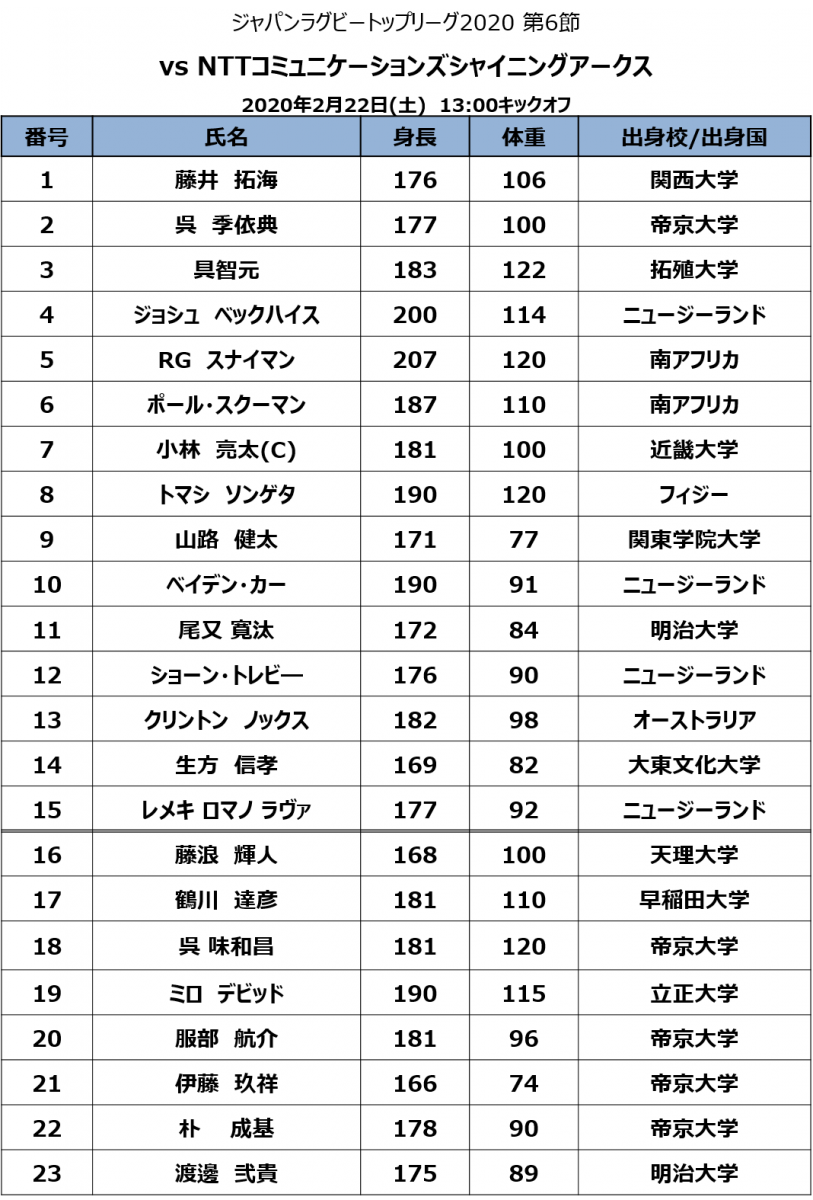 ジャパンラグビートップリーグ2020 第6節

vs NTTコミュニケーションズシャイニングアークス

2020年2月22日(土) 13:00キックオフ

| 番号 | 氏名 | 身長 | 体重 | 出身校/出身国 |
|---|---|---|---|---|
| 1 | 藤井 拓海 | 176 | 106 | 関西大学 |
| 2 | 呉 季依典 | 177 | 100 | 帝京大学 |
| 3 | 具智元 | 183 | 122 | 拓殖大学 |
| 4 | ジョシュ ベックハイス | 200 | 114 | ニュージーランド |
| 5 | RG スナイマン | 207 | 120 | 南アフリカ |
| 6 | ポール・スクーマン | 187 | 110 | 南アフリカ |
| 7 | 小林 亮太(C) | 181 | 100 | 近畿大学 |
| 8 | トマシ ソンゲタ | 190 | 120 | フィジー |
| 9 | 山路 健太 | 171 | 77 | 関東学院大学 |
| 10 | ベイデン・カー | 190 | 91 | ニュージーランド |
| 11 | 尾又 寛汰 | 172 | 84 | 明治大学 |
| 12 | ショーン・トレビー | 176 | 90 | ニュージーランド |
| 13 | クリントン ノックス | 182 | 98 | オーストラリア |
| 14 | 生方 信孝 | 169 | 82 | 大東文化大学 |
| 15 | レメキ ロマノ ラヴァ | 177 | 92 | ニュージーランド |
| 16 | 藤浪 輝人 | 168 | 100 | 天理大学 |
| 17 | 鶴川 達彦 | 181 | 110 | 早稲田大学 |
| 18 | 呉 味和昌 | 181 | 120 | 帝京大学 |
| 19 | ミロ デビッド | 190 | 115 | 立正大学 |
| 20 | 服部 航介 | 181 | 96 | 帝京大学 |
| 21 | 伊藤 玖祥 | 166 | 74 | 帝京大学 |
| 22 | 朴 成基 | 178 | 90 | 帝京大学 |
| 23 | 渡邊 弐貴 | 175 | 89 | 明治大学 |